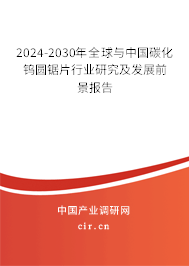 2024-2030年全球与中国碳化钨圆锯片行业研究及发展前景报告

中国产业调研网

cir.cn